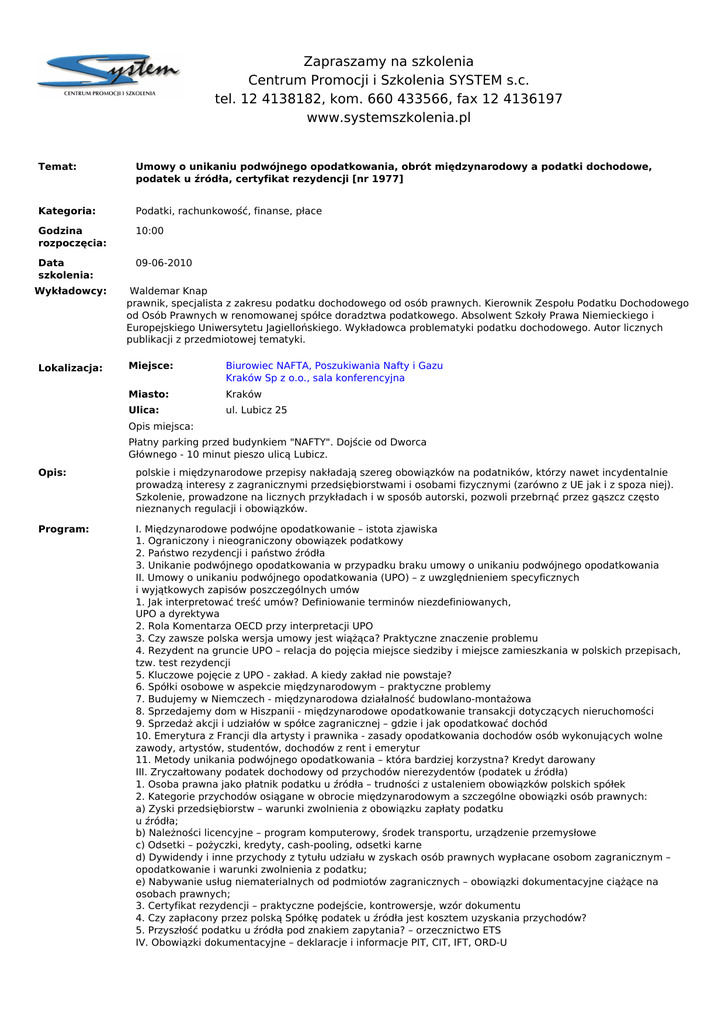 System
CENTRUM PROMOCJI I SZKOLENIA

Zapraszamy na szkolenia
Centrum Promocji i Szkolenia SYSTEM s.c.
tel. 12 4138182, kom. 660 433566, fax 12 4136197
www.systemszkolenia.pl

Temat: Umowy o unikaniu podwójnego opodatkowania, obrót międzynarodowy a podatki dochodowe, podatek u źródła, certyfikat rezydencji [nr 1977]

Kategoria: Podatki, rachunkowość, finanse, płace

Godzina rozpoczęcia: 10:00

Data szkolenia: 09-06-2010

Wykładowcy: Waldemar Knap
prawnik, specjalista z zakresu podatku dochodowego od osób prawnych. Kierownik Zespołu Podatku Dochodowego od Osób Prawnych w renomowanej spółce doradztwa podatkowego. Absolwent Szkoły Prawa Niemieckiego i Europejskiego Uniwersytetu Jagiellońskiego. Wykładowca problematyki podatku dochodowego. Autor licznych publikacji z przedmiotowej tematyki.

Lokalizacja:
Miejsce: Biurowiec NAFTA, Poszukiwania Nafty i Gazu Kraków Sp z o.o., sala konferencyjna
Miasto: Kraków
Ulica: ul. Lubicz 25
Opis miejsca:
Płatny parking przed budynkiem "NAFTY". Dojście od Dworca Głównego - 10 minut pieszo ulicą Lubicz.

Opis: polskie i międzynarodowe przepisy nakładają szereg obowiązków na podatników, którzy nawet incydentalnie prowadzą interesy z zagranicznymi przedsiębiorstwami i osobami fizycznymi (zarówno z UE jak i z spoza niej). Szkolenie, prowadzone na licznych przykładach i w sposób autorski, pozwoli przebrnąć przez gąszcz często nieznanych regulacji i obowiązków.

Program: I. Międzynarodowe podwójne opodatkowanie – istota zjawiska
1. Ograniczony i nieograniczony obowiązek podatkowy
2. Państwo rezydencji i państwo źródła
3. Unikanie podwójnego opodatkowania w przypadku braku umowy o unikaniu podwójnego opodatkowania
II. Umowy o unikaniu podwójnego opodatkowania (UPO) – z uwzględnieniem specyficznych i wyjątkowych zapisów poszczególnych umów
1. Jak interpretować treść umów? Definiowanie terminów niezdefiniowanych, UPO a dyrektywa
2. Rola Komentarza OECD przy interpretacji UPO
3. Czy zawsze polska wersja umowy jest wiążąca? Praktyczne znaczenie problemu
4. Rezydent na gruncie UPO – relacja do pojęcia miejsce siedziby i miejsce zamieszkania w polskich przepisach, tzw. test rezydencji
5. Kluczowe pojęcie z UPO - zakład. A kiedy zakład nie powstaje?
6. Spółki osobowe w aspekcie międzynarodowym – praktyczne problemy
7. Budujemy w Niemczech - międzynarodowa działalność budowlano-montażowa
8. Sprzedajemy dom w Hiszpanii - międzynarodowe opodatkowanie transakcji dotyczących nieruchomości
9. Sprzedaż akcji i udziałów w spółce zagranicznej – gdzie i jak opodatkować dochód
10. Emerytura z Francji dla artysty i prawnika - zasady opodatkowania dochodów osób wykonujących wolne zawody, artystów, studentów, dochodów z rent i emerytur
11. Metody unikania podwójnego opodatkowania – która bardziej korzystna? Kredyt darowany
III. Zryczałtowany podatek dochodowy od przychodów nierezydentów (podatek u źródła)
1. Osoba prawna jako płatnik podatku u źródła – trudności z ustaleniem obowiązków polskich spółek
2. Kategorie przychodów osiągane w obrocie międzynarodowym a szczególne obowiązki osób prawnych:
a) Zyski przedsiębiorstw – warunki zwolnienia z obowiązku zapłaty podatku u źródła;
b) Należności licencyjne – program komputerowy, środek transportu, urządzenie przemysłowe
c) Odsetki – pożyczki, kredyty, cash-pooling, odsetki karne
d) Dywidendy i inne przychody z tytułu udziału w zyskach osób prawnych wypłacane osobom zagranicznym – opodatkowanie i warunki zwolnienia z podatku;
e) Nabywanie usług niematerialnych od podmiotów zagranicznych – obowiązki dokumentacyjne ciążące na osobach prawnych;
3. Certyfikat rezydencji – praktyczne podejście, kontrowersje, wzór dokumentu
4. Czy zapłacony przez polską Spółkę podatek u źródła jest kosztem uzyskania przychodów?
5. Przyszłość podatku u źródła pod znakiem zapytania? – orzecznictwo ETS
IV. Obowiązki dokumentacyjne – deklaracje i informacje PIT, CIT, IFT, ORD-U